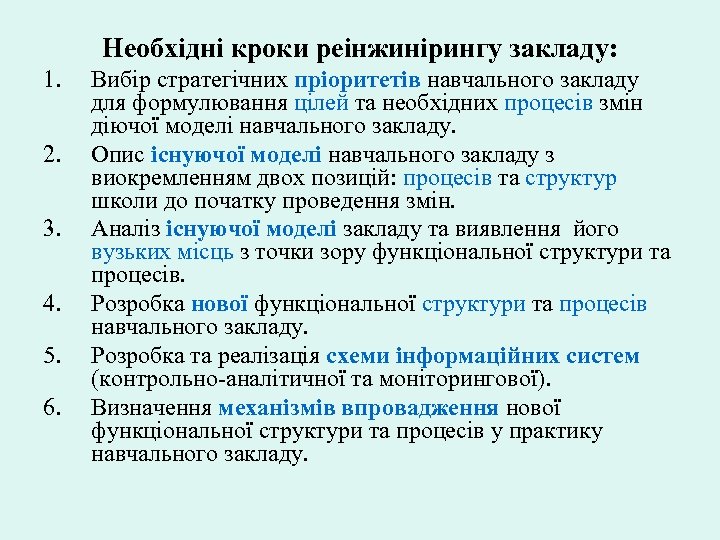 Необхідні кроки реінжинірингу закладу:

1. Вибір стратегічних пріоритетів навчального закладу для формулювання цілей та необхідних процесів змін діючої моделі навчального закладу.
2. Опис існуючої моделі навчального закладу з виокремленням двох позицій: процесів та структур школи до початку проведення змін.
3. Аналіз існуючої моделі закладу та виявлення його вузьких місць з точки зору функціональної структури та процесів.
4. Розробка нової функціональної структури та процесів навчального закладу.
5. Розробка та реалізація схеми інформаційних систем (контрольно-аналітичної та моніторингової).
6. Визначення механізмів впровадження нової функціональної структури та процесів у практику навчального закладу.